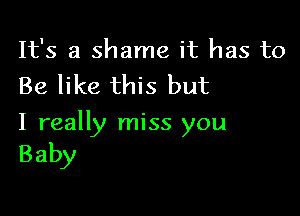 It's a shame it has to
Be like this but
I really miss you
Baby